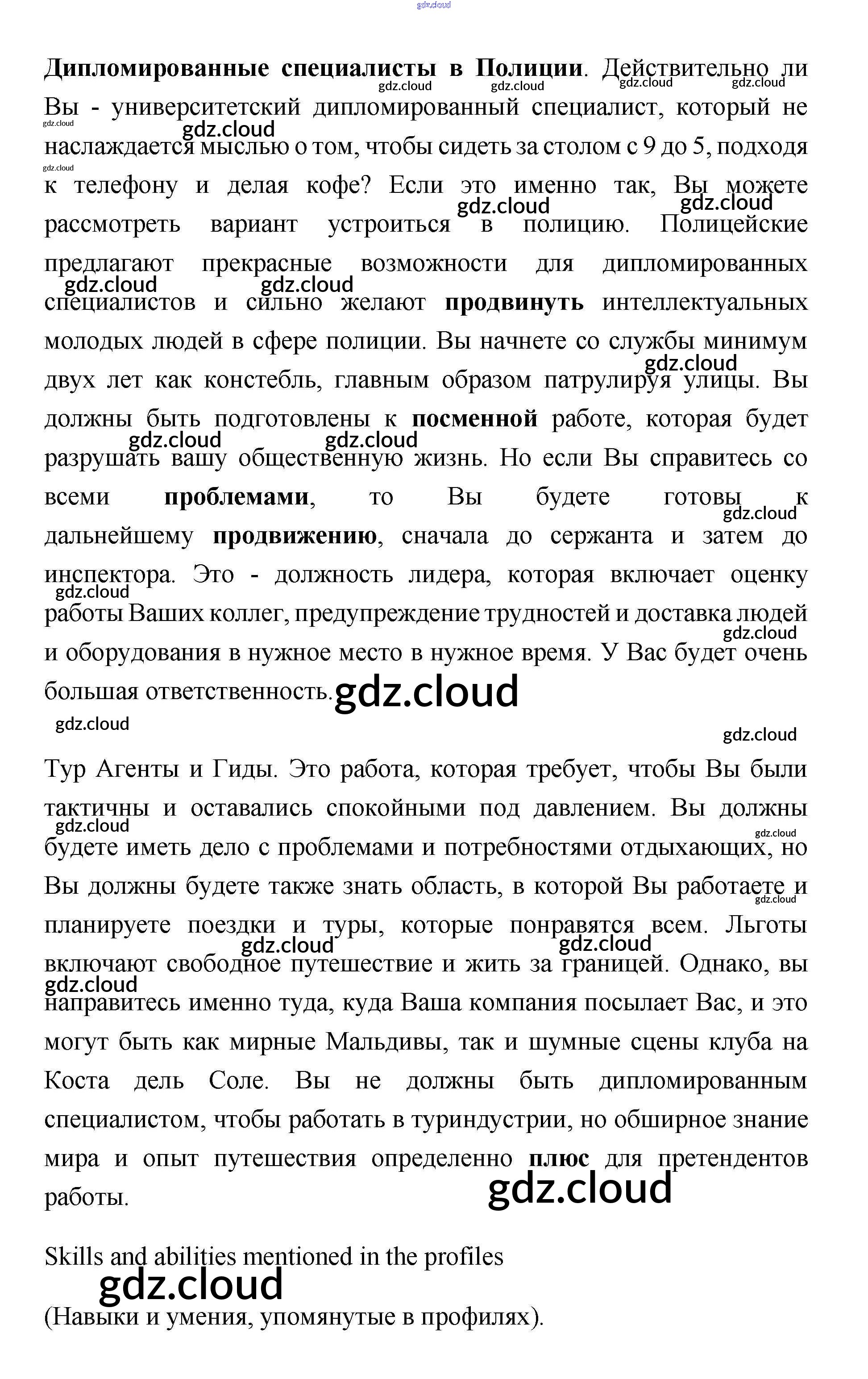 gdz.cloud

Дипломированные специалисты в Полиции. Действительно ли Вы - университетский дипломированный специалист, который не наслаждается мыслью о том, чтобы сидеть за столом с 9 до 5, подходя к телефону и делая кофе? Если это именно так, Вы можете рассмотреть вариант устроиться в полицию. Полицейские предлагают прекрасные возможности для дипломированных специалистов и сильно желают продвинуть интеллектуальных молодых людей в сфере полиции. Вы начнете со службы минимум двух лет как констебль, главным образом патрулируя улицы. Вы должны быть подготовлены к посменной работе, которая будет разрушать вашу общественную жизнь. Но если Вы справитесь со всеми проблемами, то Вы будете готовы к дальнейшему продвижению, сначала до сержанта и затем до инспектора. Это - должность лидера, которая включает оценку работы Ваших коллег, предупреждение трудностей и доставка людей и оборудования в нужное место в нужное время. У Вас будет очень большая ответственность.

Тур Агенты и Гиды. Это работа, которая требует, чтобы Вы были тактичны и оставались спокойными под давлением. Вы должны будете иметь дело с проблемами и потребностями отдыхающих, но Вы должны будете также знать область, в которой Вы работаете и планируете поездки и туры, которые понравятся всем. Льготы включают свободное путешествие и жить за границей. Однако, вы направитесь именно туда, куда Ваша компания посылает Вас, и это могут быть как мирные Мальдивы, так и шумные сцены клуба на Коста дель Соле. Вы не должны быть дипломированным специалистом, чтобы работать в туриндустрии, но обширное знание мира и опыт путешествия определенно плюс для претендентов работы.

Skills and abilities mentioned in the profiles

(Навыки и умения, упомянутые в профилях).